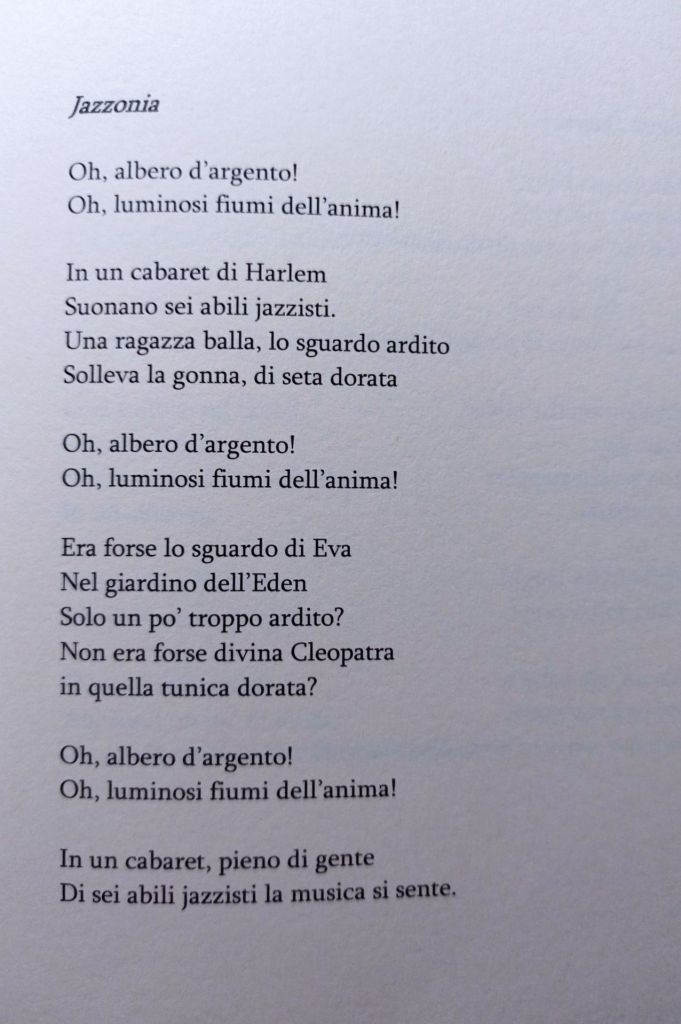 Jazzonia

Oh, albero d'argento!
Oh, luminosi fiumi dell'anima!

In un cabaret di Harlem
Suonano sei abili jazzisti.
Una ragazza balla, lo sguardo ardito
Solleva la gonna, di seta dorata

Oh, albero d'argento!
Oh, luminosi fiumi dell'anima!

Era forse lo sguardo di Eva
Nel giardino dell'Eden
Solo un po' troppo ardito?
Non era forse divina Cleopatra
in quella tunica dorata?

Oh, albero d'argento!
Oh, luminosi fiumi dell'anima!

In un cabaret, pieno di gente
Di sei abili jazzisti la musica si sente.